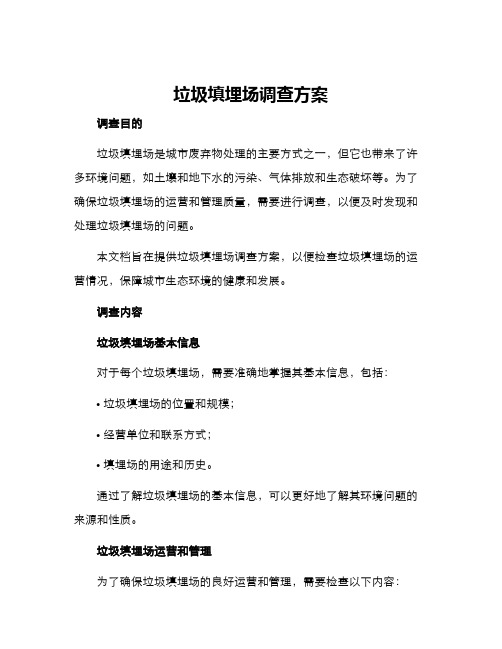 垃圾填埋场调查方案

调查目的

垃圾填埋场是城市废弃物处理的主要方式之一，但它也带来了许多环境问题，如土壤和地下水的污染、气体排放和生态破坏等。为了确保垃圾填埋场的运营和管理质量，需要进行调查，以便及时发现和处理垃圾填埋场的问题。

本文档旨在提供垃圾填埋场调查方案，以便检查垃圾填埋场的运营情况，保障城市生态环境的健康和发展。

调查内容

垃圾填埋场基本信息

对于每个垃圾填埋场，需要准确地掌握其基本信息，包括：

• 垃圾填埋场的位置和规模；

• 经营单位和联系方式；

• 填埋场的用途和历史。

通过了解垃圾填埋场的基本信息，可以更好地了解其环境问题的来源和性质。

垃圾填埋场运营和管理

为了确保垃圾填埋场的良好运营和管理，需要检查以下内容：